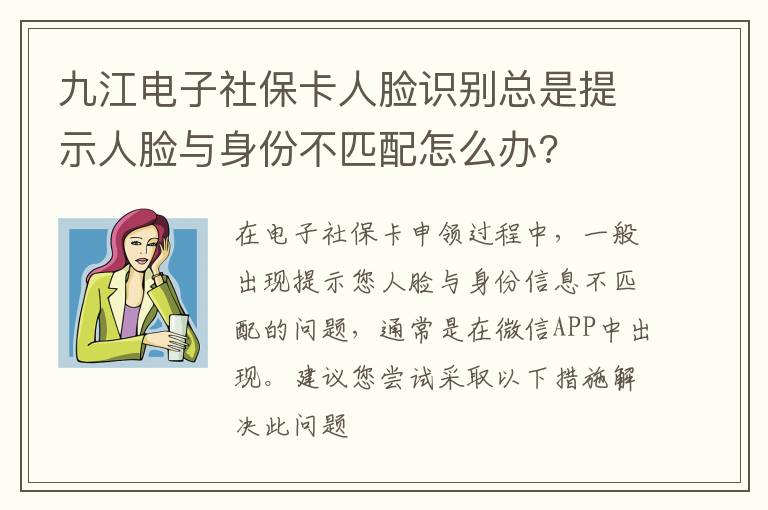 九江电子社保卡人脸识别总是提示人脸与身份不匹配怎么办?

在电子社保卡申领过程中，一般出现提示您人脸与身份信息不匹配的问题，通常是在微信APP中出现。建议您尝试采取以下措施解决此问题